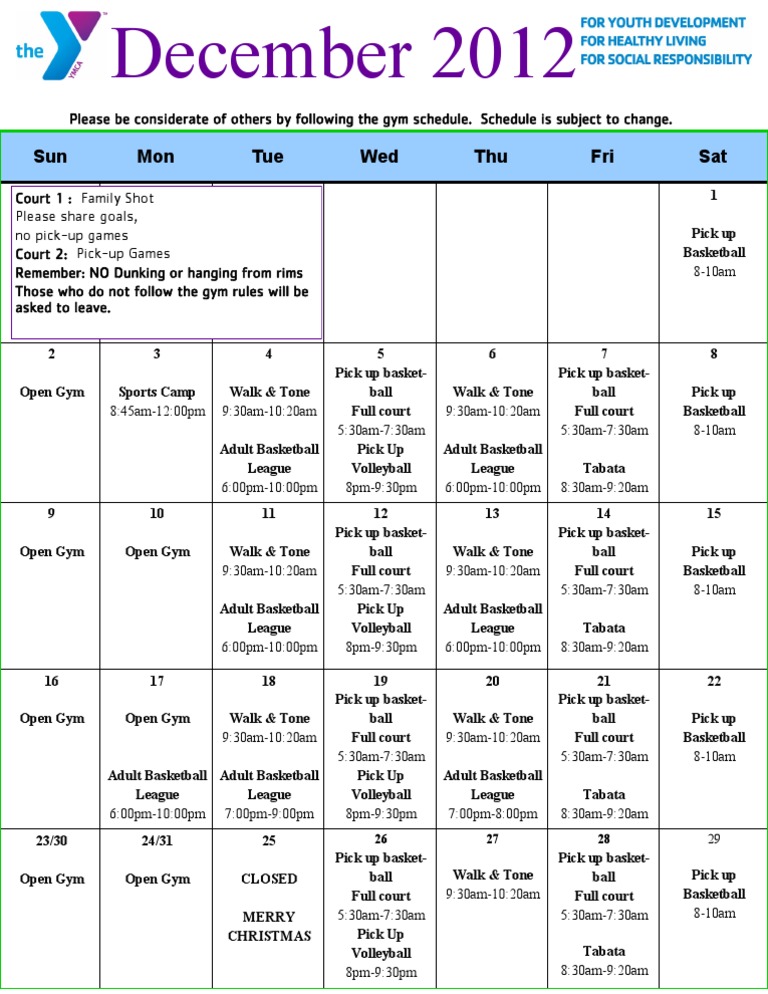 the YMCA December 2012 FOR YOUTH DEVELOPMENT FOR HEALTHY LIVING FOR SOCIAL RESPONSIBILITY

Please be considerate of others by following the gym schedule. Schedule is subject to change.

| Sun | Mon | Tue | Wed | Thu | Fri | Sat |
|---|---|---|---|---|---|---|
| Court 1 : Family Shot Please share goals, no pick-up games Court 2: Pick-up Games Remember: NO Dunking or hanging from rims Those who do not follow the gym rules will be asked to leave. | | | | | | 1 Pick up Basketball 8-10am |
| 2 Open Gym | 3 Sports Camp 8:45am-12:00pm | 4 Walk & Tone 9:30am-10:20am Adult Basketball League 6:00pm-10:00pm | 5 Pick up basketball Full court 5:30am-7:30am Pick Up Volleyball 8pm-9:30pm | 6 Walk & Tone 9:30am-10:20am Adult Basketball League 6:00pm-10:00pm | 7 Pick up basketball Full court 5:30am-7:30am Tabata 8:30am-9:20am | 8 Pick up Basketball 8-10am |
| 9 Open Gym | 10 Open Gym | 11 Walk & Tone 9:30am-10:20am Adult Basketball League 6:00pm-10:00pm | 12 Pick up basketball Full court 5:30am-7:30am Pick Up Volleyball 8pm-9:30pm | 13 Walk & Tone 9:30am-10:20am Adult Basketball League 6:00pm-10:00pm | 14 Pick up basketball Full court 5:30am-7:30am Tabata 8:30am-9:20am | 15 Pick up Basketball 8-10am |
| 16 Open Gym | 17 Open Gym Adult Basketball League 6:00pm-10:00pm | 18 Walk & Tone 9:30am-10:20am Adult Basketball League 7:00pm-9:00pm | 19 Pick up basketball Full court 5:30am-7:30am Pick Up Volleyball 8pm-9:30pm | 20 Walk & Tone 9:30am-10:20am Adult Basketball League 7:00pm-8:00pm | 21 Pick up basketball Full court 5:30am-7:30am Tabata 8:30am-9:20am | 22 Pick up Basketball 8-10am |
| 23/30 Open Gym | 24/31 Open Gym | 25 CLOSED MERRY CHRISTMAS | 26 Pick up basketball Full court 5:30am-7:30am Pick Up Volleyball 8pm-9:30pm | 27 Walk & Tone 9:30am-10:20am | 28 Pick up basketball Full court 5:30am-7:30am Tabata 8:30am-9:20am | 29 Pick up Basketball 8-10am |